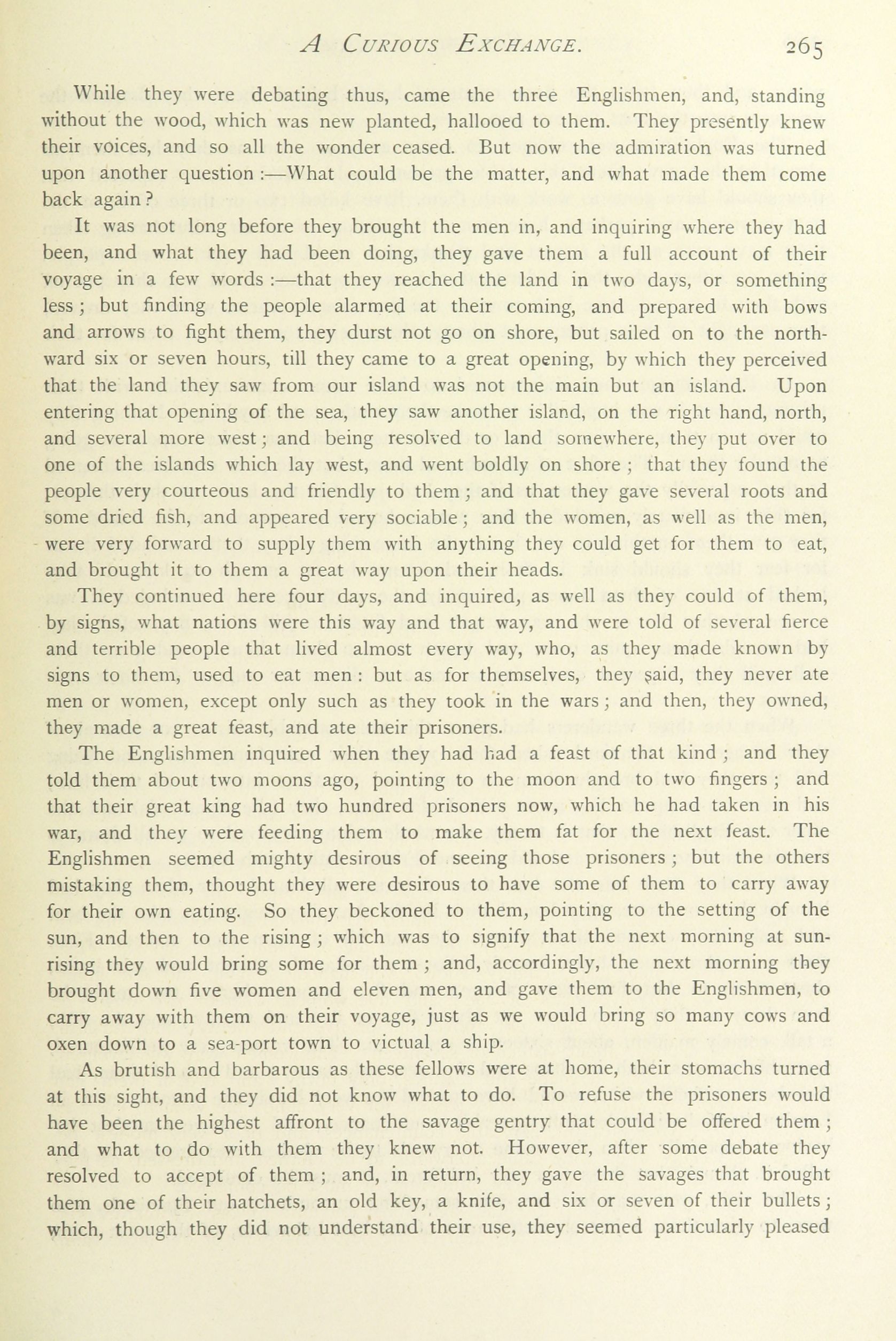 A CURIOUS EXCHANGE. 265

While they were debating thus, came the three Englishmen, and, standing without the wood, which was new planted, hallooed to them. They presently knew their voices, and so all the wonder ceased. But now the admiration was turned upon another question :—What could be the matter, and what made them come back again?

It was not long before they brought the men in, and inquiring where they had been, and what they had been doing, they gave them a full account of their voyage in a few words :—that they reached the land in two days, or something less; but finding the people alarmed at their coming, and prepared with bows and arrows to fight them, they durst not go on shore, but sailed on to the northward six or seven hours, till they came to a great opening, by which they perceived that the land they saw from our island was not the main but an island. Upon entering that opening of the sea, they saw another island, on the right hand, north, and several more west; and being resolved to land somewhere, they put over to one of the islands which lay west, and went boldly on shore; that they found the people very courteous and friendly to them; and that they gave several roots and some dried fish, and appeared very sociable; and the women, as well as the men, were very forward to supply them with anything they could get for them to eat, and brought it to them a great way upon their heads.

They continued here four days, and inquired, as well as they could of them, by signs, what nations were this way and that way, and were told of several fierce and terrible people that lived almost every way, who, as they made known by signs to them, used to eat men: but as for themselves, they said, they never ate men or women, except only such as they took in the wars; and then, they owned, they made a great feast, and ate their prisoners.

The Englishmen inquired when they had had a feast of that kind; and they told them about two moons ago, pointing to the moon and to two fingers; and that their great king had two hundred prisoners now, which he had taken in his war, and they were feeding them to make them fat for the next feast. The Englishmen seemed mighty desirous of seeing those prisoners; but the others mistaking them, thought they were desirous to have some of them to carry away for their own eating. So they beckoned to them, pointing to the setting of the sun, and then to the rising; which was to signify that the next morning at sunrising they would bring some for them; and, accordingly, the next morning they brought down five women and eleven men, and gave them to the Englishmen, to carry away with them on their voyage, just as we would bring so many cows and oxen down to a sea-port town to victual a ship.

As brutish and barbarous as these fellows were at home, their stomachs turned at this sight, and they did not know what to do. To refuse the prisoners would have been the highest affront to the savage gentry that could be offered them; and what to do with them they knew not. However, after some debate they resolved to accept of them; and, in return, they gave the savages that brought them one of their hatchets, an old key, a knife, and six or seven of their bullets; which, though they did not understand their use, they seemed particularly pleased